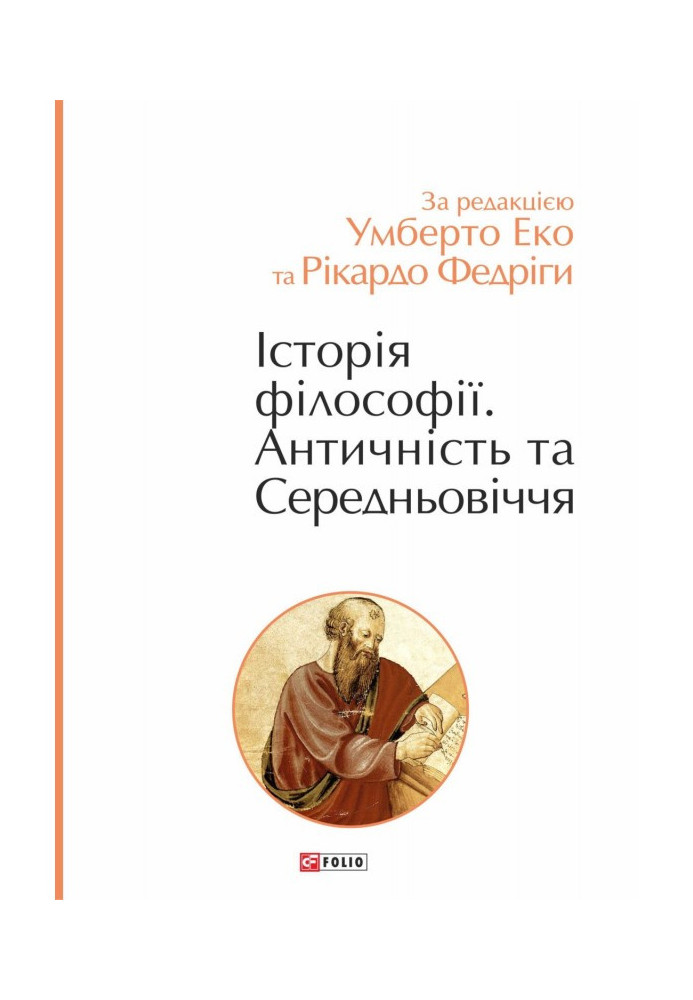 За редакцією
Умберто Еко
та Рікардо Федріги

Історія філософії. Античність та Середньовіччя

FOLIO